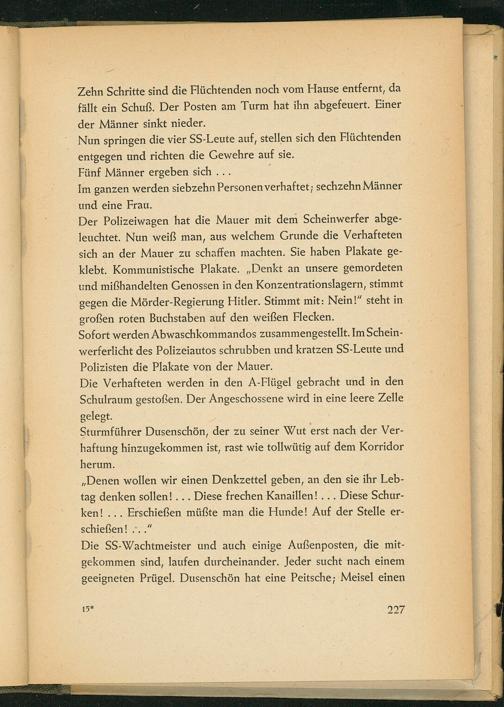 Zehn Schritte sind die Flüchtenden noch vom Hause entfernt, da fällt ein Schuß. Der Posten am Turm hat ihn abgefeuert. Einer der Männer sinkt nieder.
Nun springen die vier SS-Leute auf, stellen sich den Flüchtenden entgegen und richten die Gewehre auf sie.
Fünf Männer ergeben sich . . .
Im ganzen werden siebzehn Personen verhaftet; sechzehn Männer und eine Frau.
Der Polizeiwagen hat die Mauer mit dem Scheinwerfer abgeleuchtet. Nun weiß man, aus welchem Grunde die Verhafteten sich an der Mauer zu schaffen machten. Sie haben Plakate geklebt. Kommunistische Plakate. „Denkt an unsere gemordeten und mißhandelten Genossen in den Konzentrationslagern, stimmt gegen die Mörder-Regierung Hitler. Stimmt mit: Nein!" steht in großen roten Buchstaben auf den weißen Flecken.
Sofort werden Abwaschkommandos zusammengestellt. Im Scheinwerferlicht des Polizeiautos schrubben und kratzen SS-Leute und Polizisten die Plakate von der Mauer.
Die Verhafteten werden in den A-Flügel gebracht und in den Schulraum gestoßen. Der Angeschossene wird in eine leere Zelle gelegt.
Sturmführer Dusenschön, der zu seiner Wut erst nach der Verhaftung hinzugekommen ist, rast wie tollwütig auf dem Korridor herum.
„Denen wollen wir einen Denkzettel geben, an den sie ihr Lebtag denken sollen! . . . Diese frechen Kanaillen! . . . Diese Schurken! . . . Erschießen müßte man die Hunde! Auf der Stelle erschießen! . . ."
Die SS-Wachtmeister und auch einige Außenposten, die mitgekommen sind, laufen durcheinander. Jeder sucht nach einem geeigneten Prügel. Dusenschön hat eine Peitsche; Meisel einen

15* 227